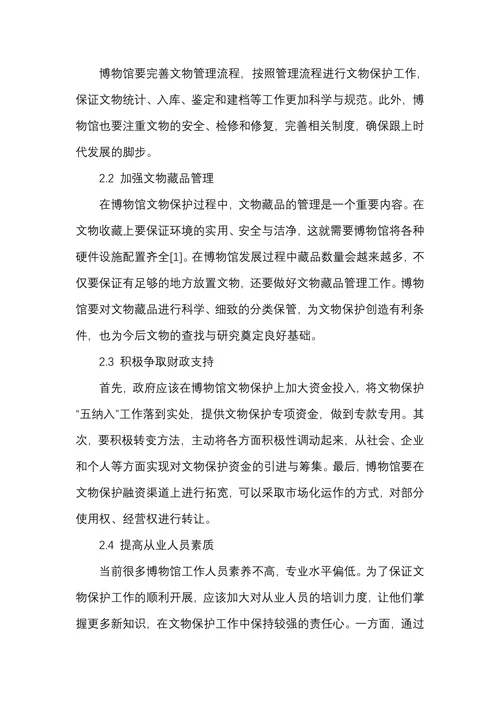 博物馆要完善文物管理流程，按照管理流程进行文物保护工作，保证文物统计、入库、鉴定和建档等工作更加科学与规范。此外，博物馆也要注重文物的安全、检修和修复，完善相关制度，确保跟上时代发展的脚步。

2.2 加强文物藏品管理

在博物馆文物保护过程中，文物藏品的管理是一个重要内容。在文物收藏上要保证环境的实用、安全与洁净，这就需要博物馆将各种硬件设施配置齐全[1]。在博物馆发展过程中藏品数量会越来越多，不仅要保证有足够的地方放置文物，还要做好文物藏品管理工作。博物馆要对文物藏品进行科学、细致的分类保管，为文物保护创造有利条件，也为今后文物的查找与研究奠定良好基础。

2.3 积极争取财政支持

首先，政府应该在博物馆文物保护上加大资金投入，将文物保护“五纳入”工作落到实处，提供文物保护专项资金，做到专款专用。其次，要积极转变方法，主动将各方面积极性调动起来，从社会、企业和个人等方面实现对文物保护资金的引进与筹集。最后，博物馆要在文物保护融资渠道上进行拓宽，可以采取市场化运作的方式，对部分使用权、经营权进行转让。

2.4 提高从业人员素质

当前很多博物馆工作人员素养不高，专业水平偏低。为了保证文物保护工作的顺利开展，应该加大对从业人员的培训力度，让他们掌握更多新知识，在文物保护工作中保持较强的责任心。一方面，通过